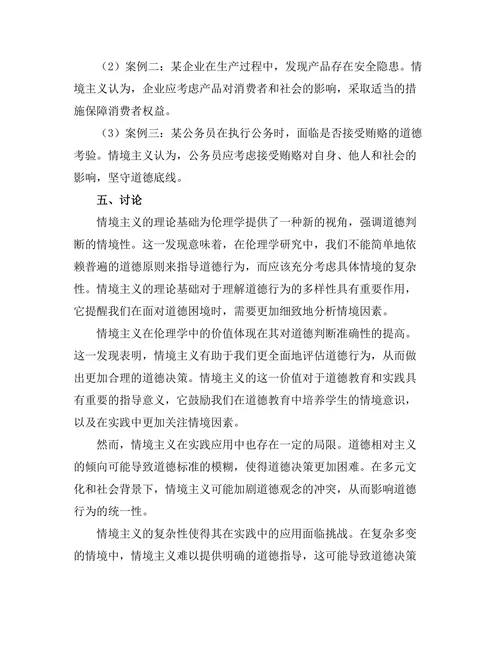 （2）案例二：某企业在生产过程中，发现产品存在安全隐患。情境主义认为，企业应考虑产品对消费者和社会的影响，采取适当的措施保障消费者权益。

（3）案例三：某公务员在执行公务时，面临是否接受贿赂的道德考验。情境主义认为，公务员应考虑接受贿赂对自身、他人和社会的影响，坚守道德底线。

五、讨论

情境主义的理论基础为伦理学提供了一种新的视角，强调道德判断的情境性。这一发现意味着，在伦理学研究中，我们不能简单地依赖普遍的道德原则来指导道德行为，而应该充分考虑具体情境的复杂性。情境主义的理论基础对于理解道德行为的多样性具有重要作用，它提醒我们在面对道德困境时，需要更加细致地分析情境因素。

情境主义在伦理学中的价值体现在其对道德判断准确性的提高。这一发现表明，情境主义有助于我们更全面地评估道德行为，从而做出更加合理的道德决策。情境主义的这一价值对于道德教育和实践具有重要的指导意义，它鼓励我们在道德教育中培养学生的情境意识，以及在实践中更加关注情境因素。

然而，情境主义在实践应用中也存在一定的局限。道德相对主义的倾向可能导致道德标准的模糊，使得道德决策更加困难。在多元文化和社会背景下，情境主义可能加剧道德观念的冲突，从而影响道德行为的统一性。

情境主义的复杂性使得其在实践中的应用面临挑战。在复杂多变的情境中，情境主义难以提供明确的道德指导，这可能导致道德决策